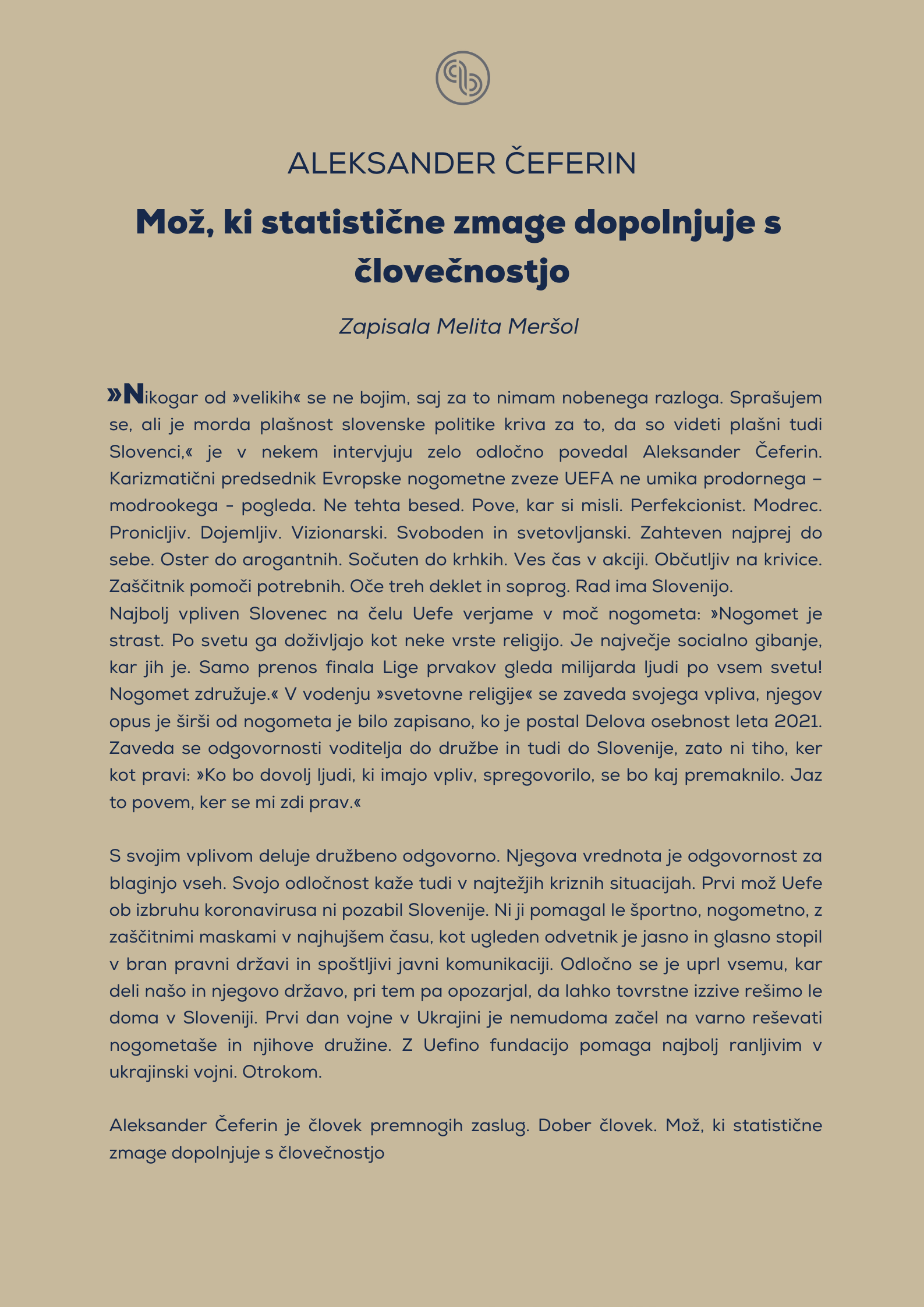 ALEKSANDER ČEFERIN

Mož, ki statistične zmage dopolnjuje s človečnostjo

Zapisala Melita Meršol

»Nikogar od »velikih« se ne bojim, saj za to nimam nobenega razloga. Sprašujem se, ali je morda plašnost slovenske politike kriva za to, da so videti plašni tudi Slovenci,« je v nekem intervjuju zelo odločno povedal Aleksander Čeferin. Karizmatični predsednik Evropske nogometne zveze UEFA ne umika prodornega – modrookega - pogleda. Ne tehta besed. Pove, kar si misli. Perfekcionist. Modrec. Pronicljiv. Dojemljiv. Vizionarski. Svoboden in svetovljanski. Zahteven najprej do sebe. Oster do arogantnih. Sočuten do krhkih. Ves čas v akciji. Občutljiv na krivice. Zaščitnik pomoči potrebnih. Oče treh deklet in soprog. Rad ima Slovenijo.
Najbolj vpliven Slovenec na čelu Uefe verjame v moč nogometa: »Nogomet je strast. Po svetu ga doživljajo kot neke vrste religijo. Je največje socialno gibanje, kar jih je. Samo prenos finala Lige prvakov gleda milijarda ljudi po vsem svetu! Nogomet združuje.« V vodenju »svetovne religije« se zaveda svojega vpliva, njegov opus je širši od nogometa je bilo zapisano, ko je postal Delova osebnost leta 2021. Zaveda se odgovornosti voditelja do družbe in tudi do Slovenije, zato ni tiho, ker kot pravi: »Ko bo dovolj ljudi, ki imajo vpliv, spregovorilo, se bo kaj premaknilo. Jaz to povem, ker se mi zdi prav.«

S svojim vplivom deluje družbeno odgovorno. Njegova vrednota je odgovornost za blaginjo vseh. Svojo odločnost kaže tudi v najtežjih kriznih situacijah. Prvi mož Uefe ob izbruhu koronavirusa ni pozabil Slovenije. Ni ji pomagal le športno, nogometno, z zaščitnimi maskami v najhujšem času, kot ugleden odvetnik je jasno in glasno stopil v bran pravni državi in spoštljivi javni komunikaciji. Odločno se je uprl vsemu, kar deli našo in njegovo državo, pri tem pa opozarjal, da lahko tovrstne izzive rešimo le doma v Sloveniji. Prvi dan vojne v Ukrajini je nemudoma začel na varno reševati nogometaše in njihove družine. Z Uefino fundacijo pomaga najbolj ranljivim v ukrajinski vojni. Otrokom.

Aleksander Čeferin je človek premnogih zaslug. Dober človek. Mož, ki statistične zmage dopolnjuje s človečnostjo